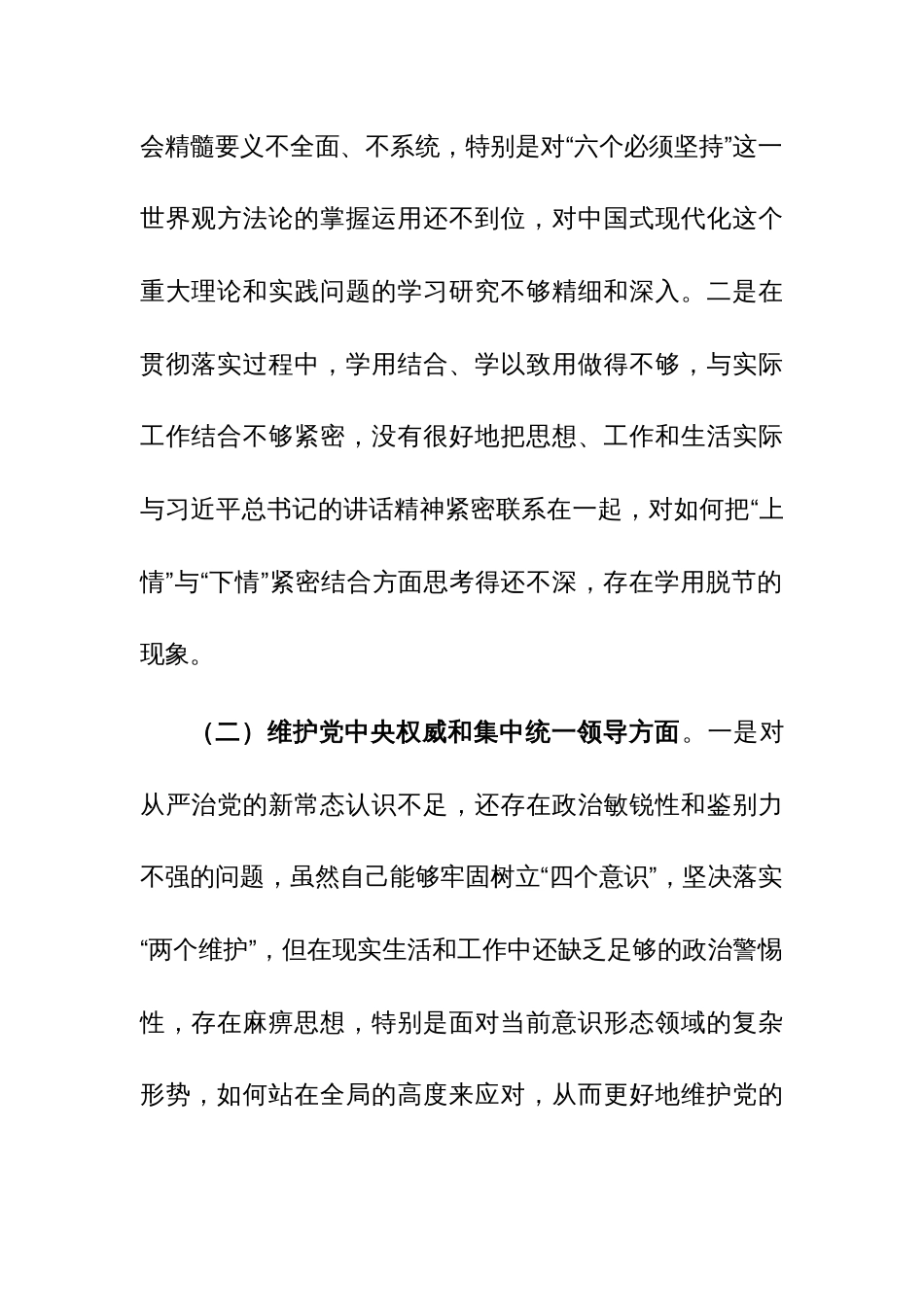 会精髓要义不全面、不系统，特别是对“六个必须坚持”这一世界观方法论的掌握运用还不到位，对中国式现代化这个重大理论和实践问题的学习研究不够精细和深入。二是在贯彻落实过程中，学用结合、学以致用做得不够，与实际工作结合不够紧密，没有很好地把思想、工作和生活实际与习近平总书记的讲话精神紧密联系在一起，对如何把“上情”与“下情”紧密结合方面思考得还不深，存在学用脱节的现象。

（二）维护党中央权威和集中统一领导方面。一是对从严治党的新常态认识不足，还存在政治敏锐性和鉴别力不强的问题，虽然自己能够牢固树立“四个意识”，坚决落实“两个维护”，但在现实生活和工作中还缺乏足够的政治警惕性，存在麻痹思想，特别是面对当前意识形态领域的复杂形势，如何站在全局的高度来应对，从而更好地维护党的